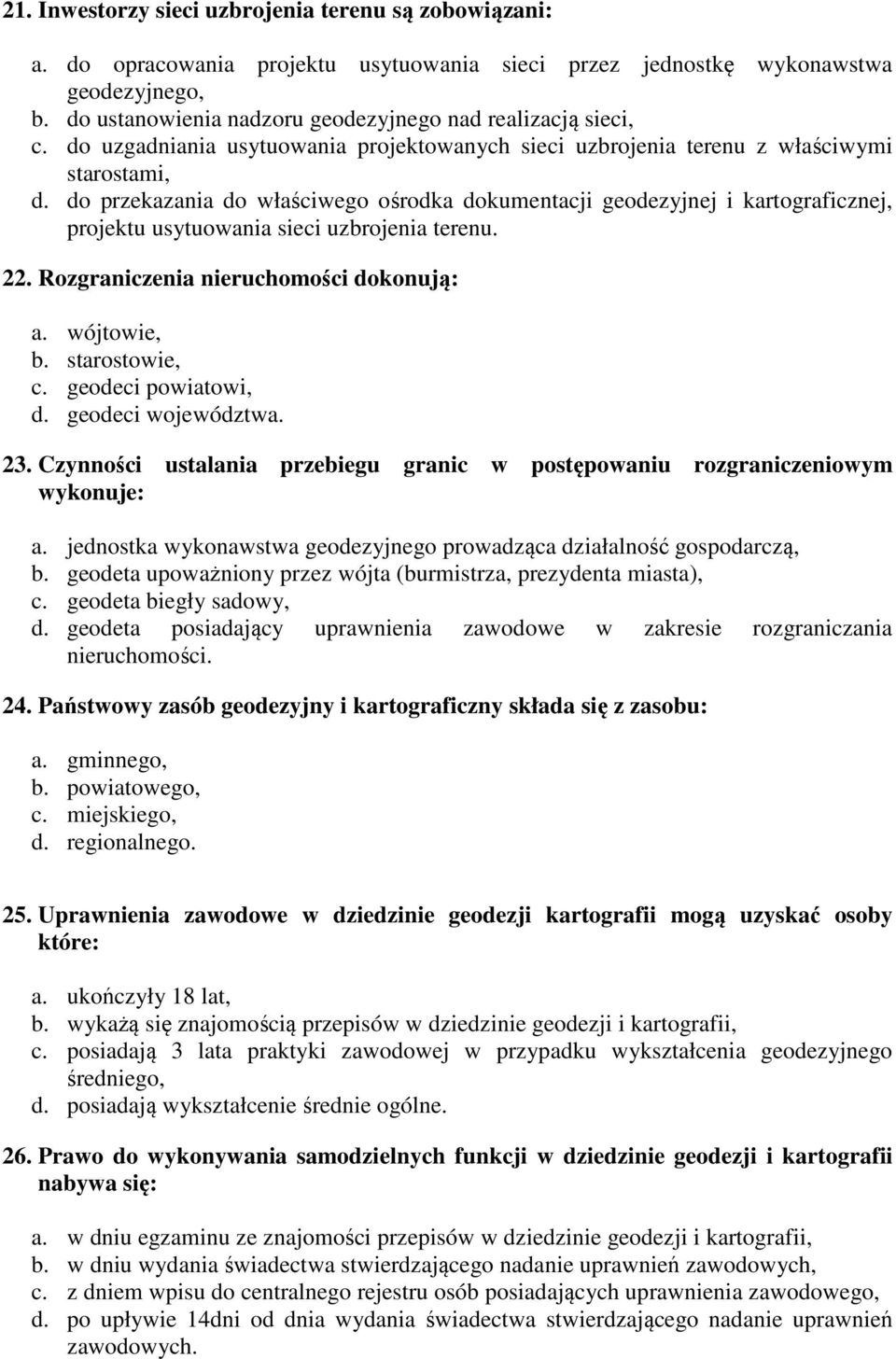 21. Inwestorzy sieci uzbrojenia terenu są zobowiązani:

a. do opracowania projektu usytuowania sieci przez jednostkę wykonawstwa geodezyjnego,
b. do ustanowienia nadzoru geodezyjnego nad realizacją sieci,
c. do uzgadniania usytuowania projektowanych sieci uzbrojenia terenu z właściwymi starostami,
d. do przekazania do właściwego ośrodka dokumentacji geodezyjnej i kartograficznej, projektu usytuowania sieci uzbrojenia terenu.

22. Rozgraniczenia nieruchomości dokonują:

a. wójtowie,
b. starostowie,
c. geodeci powiatowi,
d. geodeci województwa.

23. Czynności ustalania przebiegu granic w postępowaniu rozgraniczeniowym wykonuje:

a. jednostka wykonawstwa geodezyjnego prowadząca działalność gospodarczą,
b. geodeta upoważniony przez wójta (burmistrza, prezydenta miasta),
c. geodeta biegły sadowy,
d. geodeta posiadający uprawnienia zawodowe w zakresie rozgraniczania nieruchomości.

24. Państwowy zasób geodezyjny i kartograficzny składa się z zasobu:

a. gminnego,
b. powiatowego,
c. miejskiego,
d. regionalnego.

25. Uprawnienia zawodowe w dziedzinie geodezji kartografii mogą uzyskać osoby które:

a. ukończyły 18 lat,
b. wykażą się znajomością przepisów w dziedzinie geodezji i kartografii,
c. posiadają 3 lata praktyki zawodowej w przypadku wykształcenia geodezyjnego średniego,
d. posiadają wykształcenie średnie ogólne.

26. Prawo do wykonywania samodzielnych funkcji w dziedzinie geodezji i kartografii nabywa się:

a. w dniu egzaminu ze znajomości przepisów w dziedzinie geodezji i kartografii,
b. w dniu wydania świadectwa stwierdzającego nadanie uprawnień zawodowych,
c. z dniem wpisu do centralnego rejestru osób posiadających uprawnienia zawodowego,
d. po upływie 14dni od dnia wydania świadectwa stwierdzającego nadanie uprawnień zawodowych.